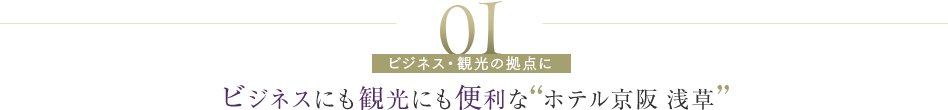 01

ビジネス・観光の拠点に

ビジネスにも観光にも便利な“ホテル京阪 浅草”